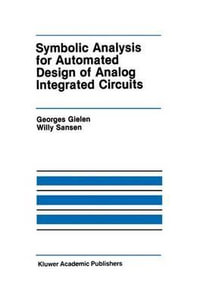 Symbolic Analysis for Automated Design of Analog Integrated Circuits

Georges Gielen
Willy Sansen

Kluwer Academic Publishers